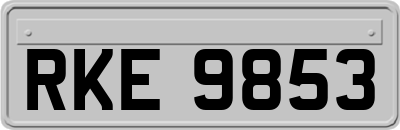 RKE 9853